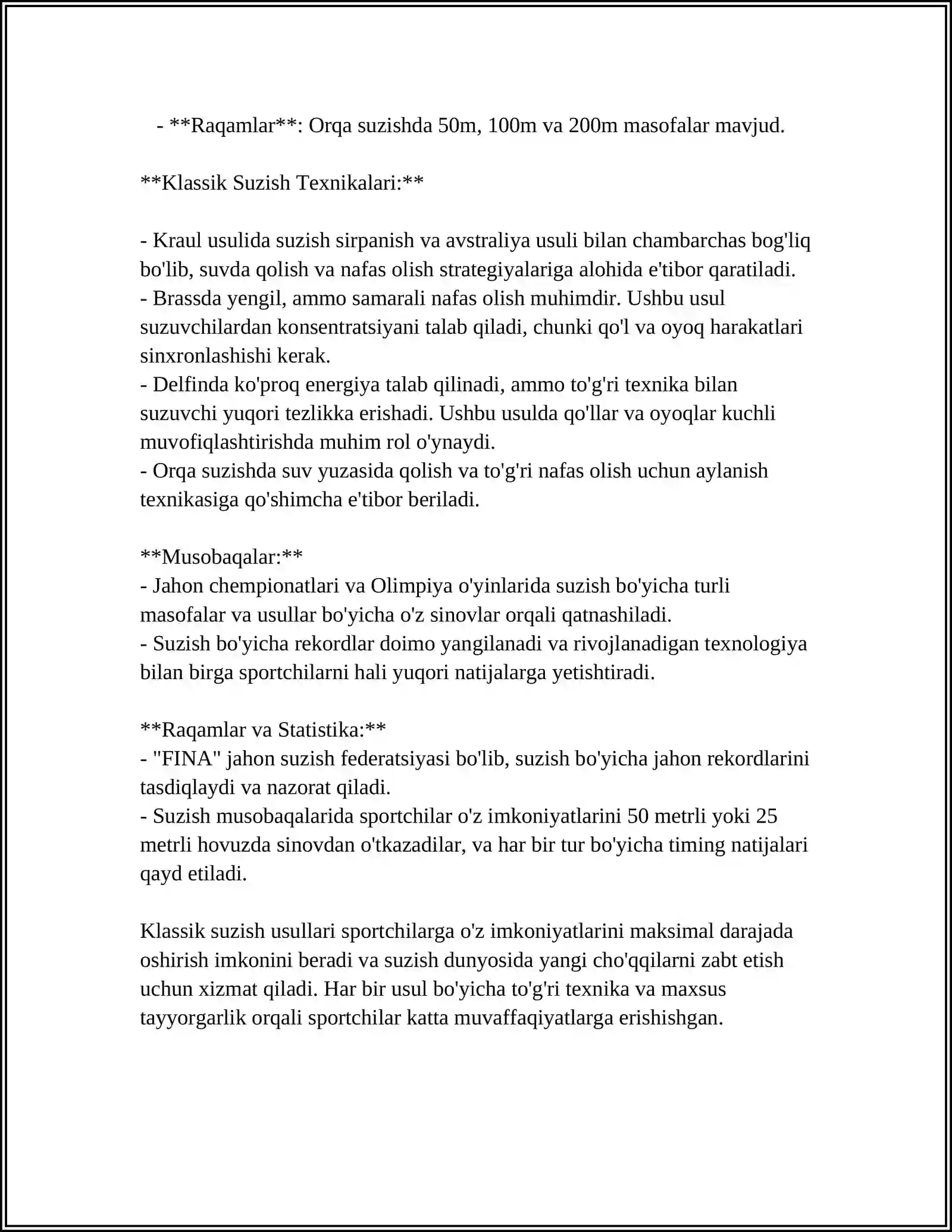 - **Raqamlar**: Orqa suzishda 50m, 100m va 200m masofalar mavjud.

**Klassik Suzish Texnikalari:**

- Kraul usulida suzish sirpanish va avstraliya usuli bilan chambarchas bog'liq bo'lib, suvda qolish va nafas olish strategiyalariga alohida e'tibor qaratiladi.
- Brassda yengil, ammo samarali nafas olish muhimdir. Ushbu usul suzuvchilardan konsentratsiyani talab qiladi, chunki qo'l va oyoq harakatlari sinxronlashishi kerak.
- Delfinda ko'proq energiya talab qilinadi, ammo to'g'ri texnika bilan suzuvchi yuqori tezlikka erishadi. Ushbu usulda qo'llar va oyoqlar kuchli muvofiqlashtirishda muhim rol o'ynaydi.
- Orqa suzishda suv yuzasida qolish va to'g'ri nafas olish uchun aylanish texnikasiga qo'shimcha e'tibor beriladi.

**Musobaqalar:**
- Jahon chempionatlari va Olimpiya o'yinlarida suzish bo'yicha turli masofalar va usullar bo'yicha o'z sinovlar orqali qatnashiladi.
- Suzish bo'yicha rekordlar doimo yangilanadi va rivojlanadigan texnologiya bilan birga sportchilarni hali yuqori natijalarga yetishtiradi.

**Raqamlar va Statistika:**
- "FINA" jahon suzish federatsiyasi bo'lib, suzish bo'yicha jahon rekordlarini tasdiqlaydi va nazorat qiladi.
- Suzish musobaqalarida sportchilar o'z imkoniyatlarini 50 metrli yoki 25 metrli hovuzda sinovdan o'tkazadilar, va har bir tur bo'yicha timing natijalari qayd etiladi.

Klassik suzish usullari sportchilarga o'z imkoniyatlarini maksimal darajada oshirish imkonini beradi va suzish dunyosida yangi cho'qqilarni zabt etish uchun xizmat qiladi. Har bir usul bo'yicha to'g'ri texnika va maxsus tayyorgarlik orqali sportchilar katta muvaffaqiyatlarga erishishgan.